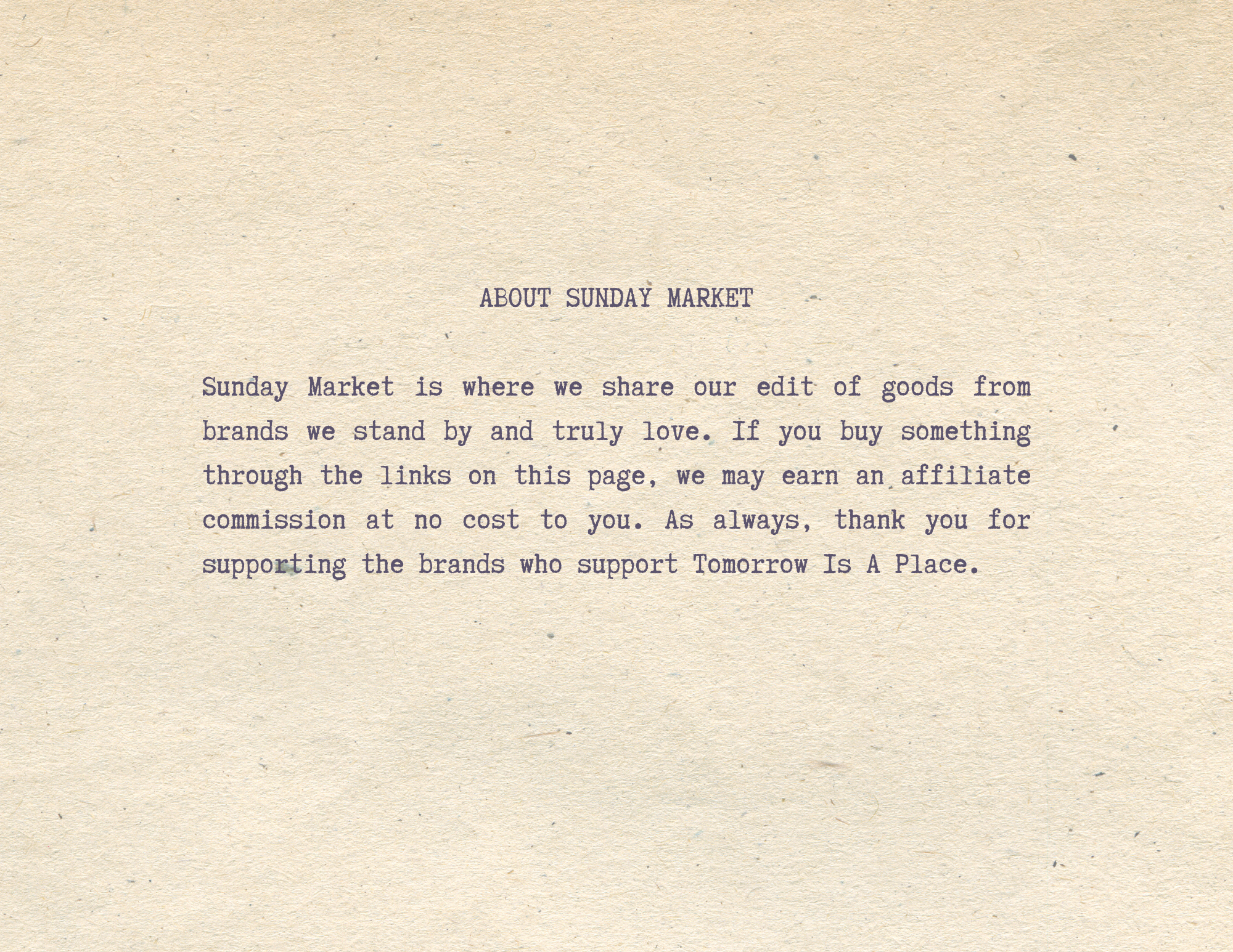 ABOUT SUNDAY MARKET

Sunday Market is where we share our edit of goods from brands we stand by and truly love. If you buy something through the links on this page, we may earn an affiliate commission at no cost to you. As always, thank you for supporting the brands who support Tomorrow Is A Place.